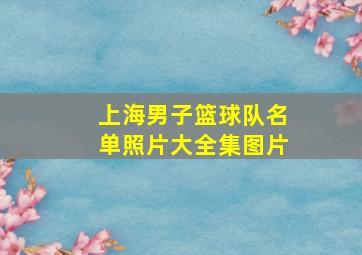 上海男子篮球队名单照片大全集图片